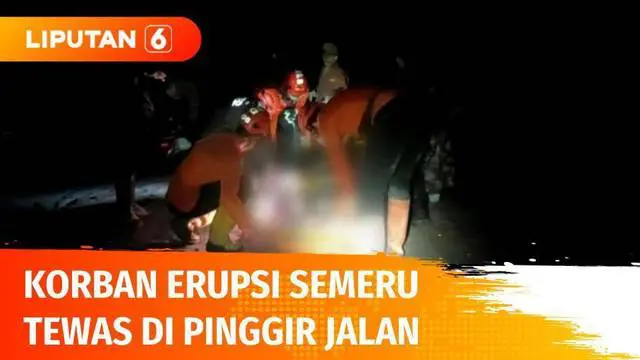 LIPUTAN 6

KORBAN ERUPSI SEMERU
TEWAS DI PINGGIR JALAN